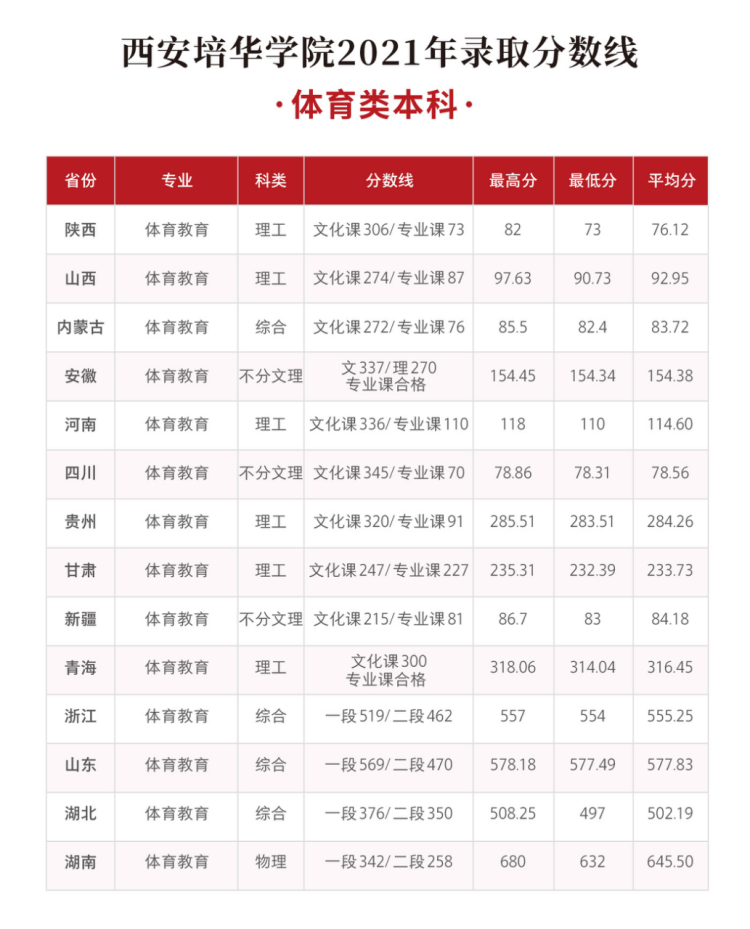 西安培华学院2021年录取分数线

·体育类本科·

| 省份 | 专业 | 科类 | 分数线 | 最高分 | 最低分 | 平均分 |
|---|---|---|---|---|---|---|
| 陕西 | 体育教育 | 理工 | 文化课306/专业课73 | 82 | 73 | 76.12 |
| 山西 | 体育教育 | 理工 | 文化课274/专业课87 | 97.63 | 90.73 | 92.95 |
| 内蒙古 | 体育教育 | 综合 | 文化课272/专业课76 | 85.5 | 82.4 | 83.72 |
| 安徽 | 体育教育 | 不分文理 | 文337/理270 专业课合格 | 154.45 | 154.34 | 154.38 |
| 河南 | 体育教育 | 理工 | 文化课336/专业课110 | 118 | 110 | 114.60 |
| 四川 | 体育教育 | 不分文理 | 文化课345/专业课70 | 78.86 | 78.31 | 78.56 |
| 贵州 | 体育教育 | 理工 | 文化课320/专业课91 | 285.51 | 283.51 | 284.26 |
| 甘肃 | 体育教育 | 理工 | 文化课247/专业课227 | 235.31 | 232.39 | 233.73 |
| 新疆 | 体育教育 | 不分文理 | 文化课215/专业课81 | 86.7 | 83 | 84.18 |
| 青海 | 体育教育 | 理工 | 文化课300 专业课合格 | 318.06 | 314.04 | 316.45 |
| 浙江 | 体育教育 | 综合 | 一段519/二段462 | 557 | 554 | 555.25 |
| 山东 | 体育教育 | 综合 | 一段569/二段470 | 578.18 | 577.49 | 577.83 |
| 湖北 | 体育教育 | 综合 | 一段376/二段350 | 508.25 | 497 | 502.19 |
| 湖南 | 体育教育 | 物理 | 一段342/二段258 | 680 | 632 | 645.50 |